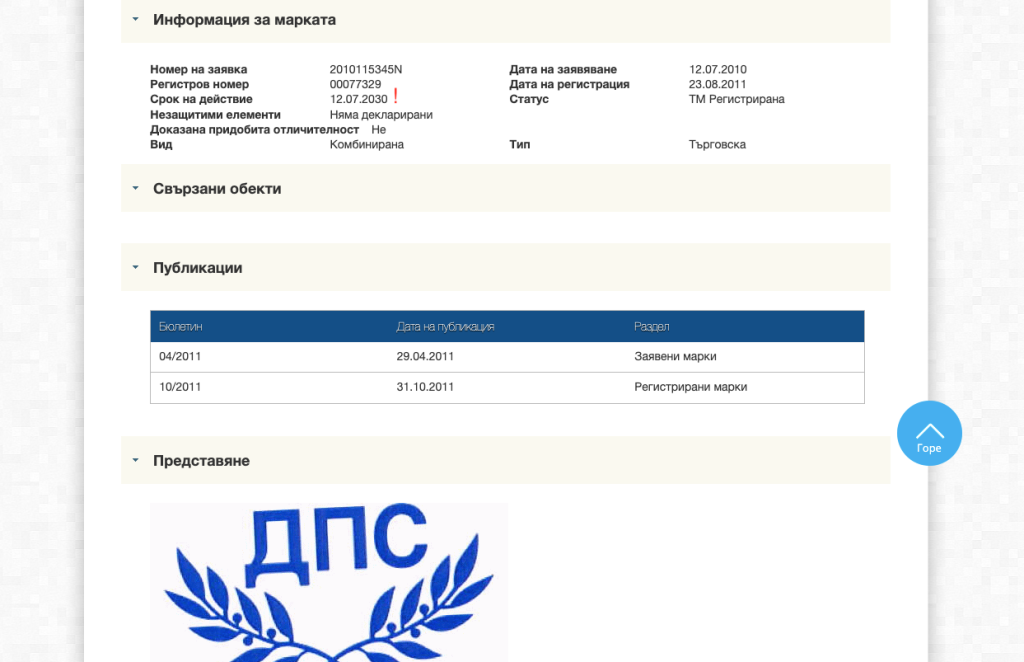 Информация за марката

Номер на заявка 2010115345N
Регистров номер 00077329
Срок на действие 12.07.2030 !
Незащитими елементи Няма декларирани
Доказана придобита отличителност Не
Вид Комбинирана

Дата на заявяване 12.07.2010
Дата на регистрация 23.08.2011
Статус ТМ Регистрирана
Тип Търговска

Свързани обекти

Публикации

| Бюлетин | Дата на публикация | Раздел |
|---|---|---|
| 04/2011 | 29.04.2011 | Заявени марки |
| 10/2011 | 31.10.2011 | Регистрирани марки |

Горе

Представяне

ДПС